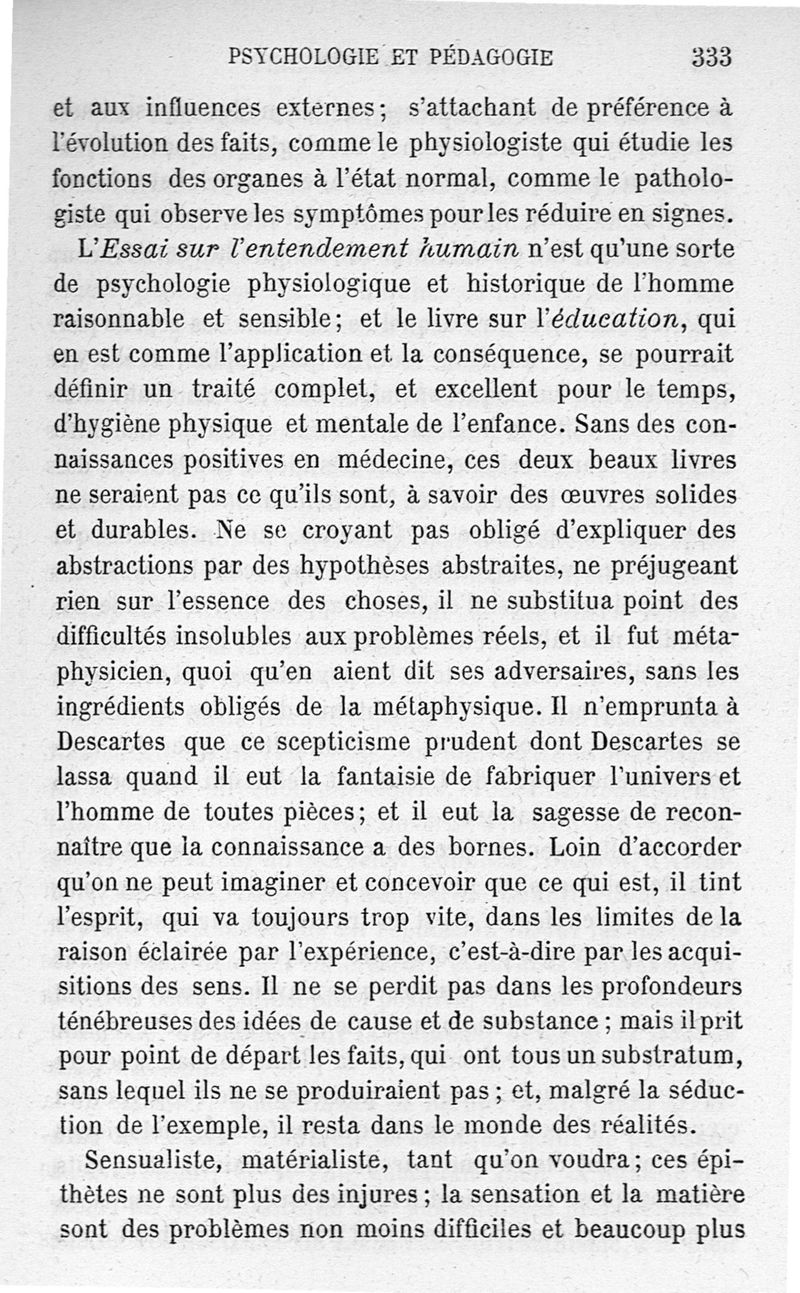 PSYCHOLOGIE ET PÉDAGOGIE 333

et aux influences externes; s'attachant de préférence à l'évolution des faits, comme le physiologiste qui étudie les fonctions des organes à l'état normal, comme le pathologiste qui observe les symptômes pour les réduire en signes.

L'Essai sur l'entendement humain n'est qu'une sorte de psychologie physiologique et historique de l'homme raisonnable et sensible; et le livre sur l'éducation, qui en est comme l'application et la conséquence, se pourrait définir un traité complet, et excellent pour le temps, d'hygiène physique et mentale de l'enfance. Sans des connaissances positives en médecine, ces deux beaux livres ne seraient pas ce qu'ils sont, à savoir des œuvres solides et durables. Ne se croyant pas obligé d'expliquer des abstractions par des hypothèses abstraites, ne préjugeant rien sur l'essence des choses, il ne substitua point des difficultés insolubles aux problèmes réels, et il fut métaphysicien, quoi qu'en aient dit ses adversaires, sans les ingrédients obligés de la métaphysique. Il n'emprunta à Descartes que ce scepticisme prudent dont Descartes se lassa quand il eut la fantaisie de fabriquer l'univers et l'homme de toutes pièces; et il eut la sagesse de reconnaître que la connaissance a des bornes. Loin d'accorder qu'on ne peut imaginer et concevoir que ce qui est, il tint l'esprit, qui va toujours trop vite, dans les limites de la raison éclairée par l'expérience, c'est-à-dire par les acquisitions des sens. Il ne se perdit pas dans les profondeurs ténébreuses des idées de cause et de substance ; mais il prit pour point de départ les faits, qui ont tous un substratum, sans lequel ils ne se produiraient pas ; et, malgré la séduction de l'exemple, il resta dans le monde des réalités.

Sensualiste, matérialiste, tant qu'on voudra; ces épithètes ne sont plus des injures ; la sensation et la matière sont des problèmes non moins difficiles et beaucoup plus